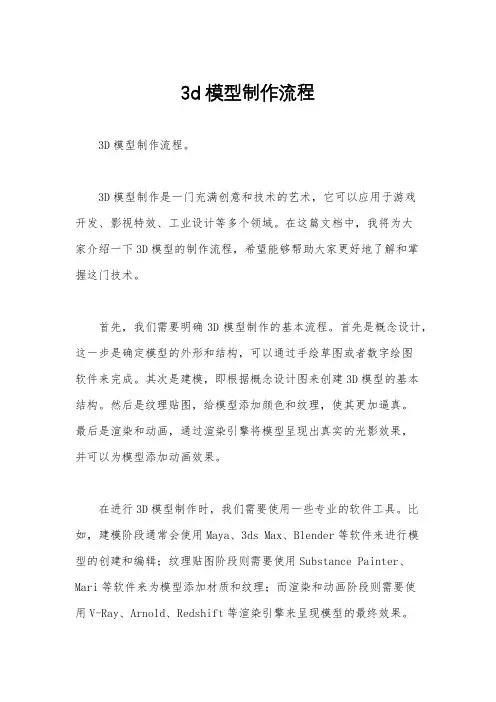 3d模型制作流程

3D模型制作流程。

3D模型制作是一门充满创意和技术的艺术，它可以应用于游戏开发、影视特效、工业设计等多个领域。在这篇文档中，我将为大家介绍一下3D模型的制作流程，希望能够帮助大家更好地了解和掌握这门技术。

首先，我们需要明确3D模型制作的基本流程。首先是概念设计，这一步是确定模型的外形和结构，可以通过手绘草图或者数字绘图软件来完成。其次是建模，即根据概念设计图来创建3D模型的基本结构。然后是纹理贴图，给模型添加颜色和纹理，使其更加逼真。最后是渲染和动画，通过渲染引擎将模型呈现出真实的光影效果，并可以为模型添加动画效果。

在进行3D模型制作时，我们需要使用一些专业的软件工具。比如，建模阶段通常会使用Maya、3ds Max、Blender等软件来进行模型的创建和编辑；纹理贴图阶段则需要使用Substance Painter、Mari等软件来为模型添加材质和纹理；而渲染和动画阶段则需要使用V-Ray、Arnold、Redshift等渲染引擎来呈现模型的最终效果。